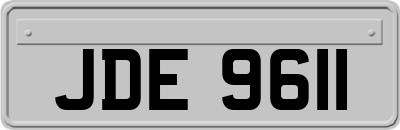 JDE 9611